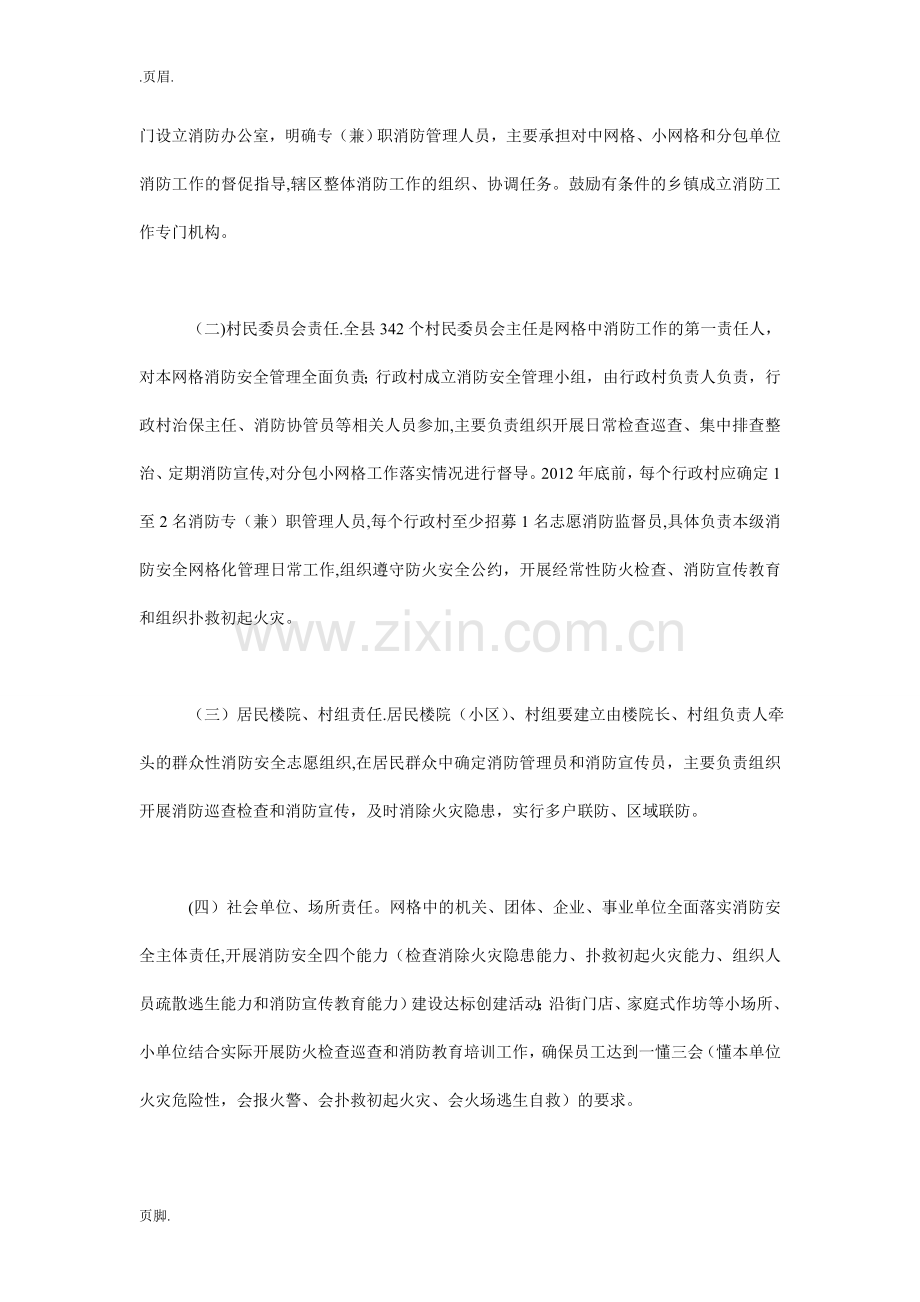 .页眉.

门设立消防办公室，明确专（兼）职消防管理人员，主要承担对中网格、小网格和分包单位消防工作的督促指导,辖区整体消防工作的组织、协调任务。鼓励有条件的乡镇成立消防工作专门机构。

(二)村民委员会责任.全县 342 个村民委员会主任是网格中消防工作的第一责任人，对本网格消防安全管理全面负责；行政村成立消防安全管理小组，由行政村负责人负责，行政村治保主任、消防协管员等相关人员参加,主要负责组织开展日常检查巡查、集中排查整治、定期消防宣传,对分包小网格工作落实情况进行督导。2012 年底前，每个行政村应确定 1 至 2 名消防专（兼）职管理人员,每个行政村至少招募 1 名志愿消防监督员,具体负责本级消防安全网格化管理日常工作,组织遵守防火安全公约，开展经常性防火检查、消防宣传教育和组织扑救初起火灾。

www.zixin.com.cn

（三）居民楼院、村组责任.居民楼院（小区）、村组要建立由楼院长、村组负责人牵头的群众性消防安全志愿组织,在居民群众中确定消防管理员和消防宣传员，主要负责组织开展消防巡查检查和消防宣传，及时消除火灾隐患，实行多户联防、区域联防。

(四）社会单位、场所责任。网格中的机关、团体、企业、事业单位全面落实消防安全主体责任,开展消防安全四个能力（检查消除火灾隐患能力、扑救初起火灾能力、组织人员疏散逃生能力和消防宣传教育能力）建设达标创建活动;沿街门店、家庭式作坊等小场所、小单位结合实际开展防火检查巡查和消防教育培训工作，确保员工达到一懂三会（懂本单位火灾危险性，会报火警、会扑救初起火灾、会火场逃生自救）的要求。

页脚.